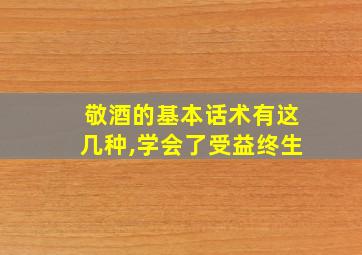 敬酒的基本话术有这几种,学会了受益终生